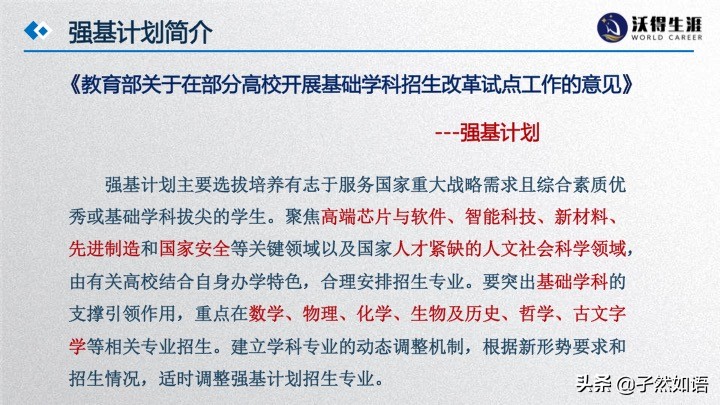 强基计划简介

沃得生涯
WORLD CAREER

《教育部关于在部分高校开展基础学科招生改革试点工作的意见》

---强基计划

强基计划主要选拔培养有志于服务国家重大战略需求且综合素质优秀或基础学科拔尖的学生。聚焦高端芯片与软件、智能科技、新材料、先进制造和国家安全等关键领域以及国家人才紧缺的人文社会科学领域，由有关高校结合自身办学特色，合理安排招生专业。要突出基础学科的支撑引领作用，重点在数学、物理、化学、生物及历史、哲学、古文字学等相关专业招生。建立学科专业的动态调整机制，根据新形势要求和招生情况，适时调整强基计划招生专业。

头条 @子然如语